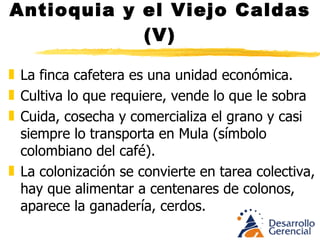 Antioquia y el Viejo Caldas (V)

La finca cafetera es una unidad económica.

Cultiva lo que requiere, vende lo que le sobra

Cuida, cosecha y comercializa el grano y casi siempre lo transporta en Mula (símbolo colombiano del café).

La colonización se convierte en tarea colectiva, hay que alimentar a centenares de colonos, aparece la ganadería, cerdos.

Desarrollo Gerencial